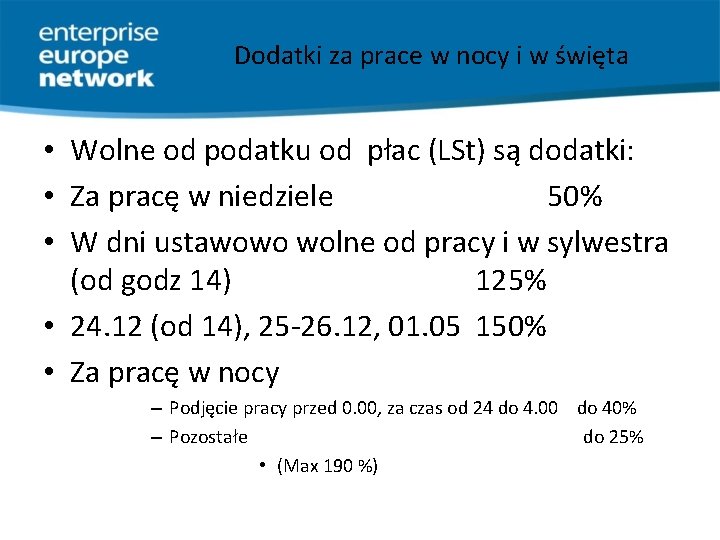 enterprise
europe
network

Dodatki za prace w nocy i w święta

• Wolne od podatku od płac (LSt) są dodatki:
• Za pracę w niedziele 50%
• W dni ustawowo wolne od pracy i w sylwestra (od godz 14) 125%
• 24.12 (od 14), 25-26.12, 01.05 150%
• Za pracę w nocy
– Podjęcie pracy przed 0.00, za czas od 24 do 4.00 do 40%
– Pozostałe do 25%
• (Max 190 %)